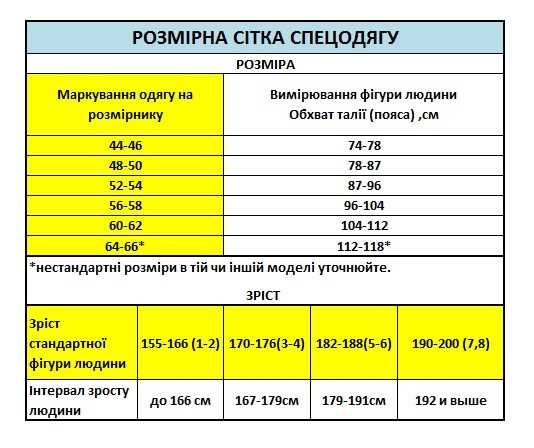 РОЗМІРНА СІТКА СПЕЦОДЯГУ

РОЗМІРА

| Маркування одягу на розмірнику | Вимірювання фігури людини Обхват талії (пояса) ,см |
|---|---|
| 44-46 | 74-78 |
| 48-50 | 78-87 |
| 52-54 | 87-96 |
| 56-58 | 96-104 |
| 60-62 | 104-112 |
| 64-66* | 112-118* |

*нестандартні розміри в тій чи іншій моделі уточнюйте.

ЗРІСТ

| Зріст стандартної фігури людини | 155-166 (1-2) | 170-176(3-4) | 182-188(5-6) | 190-200 (7,8) |
|---|---|---|---|---|
| Інтервал зросту людини | до 166 см | 167-179см | 179-191см | 192 и выше |